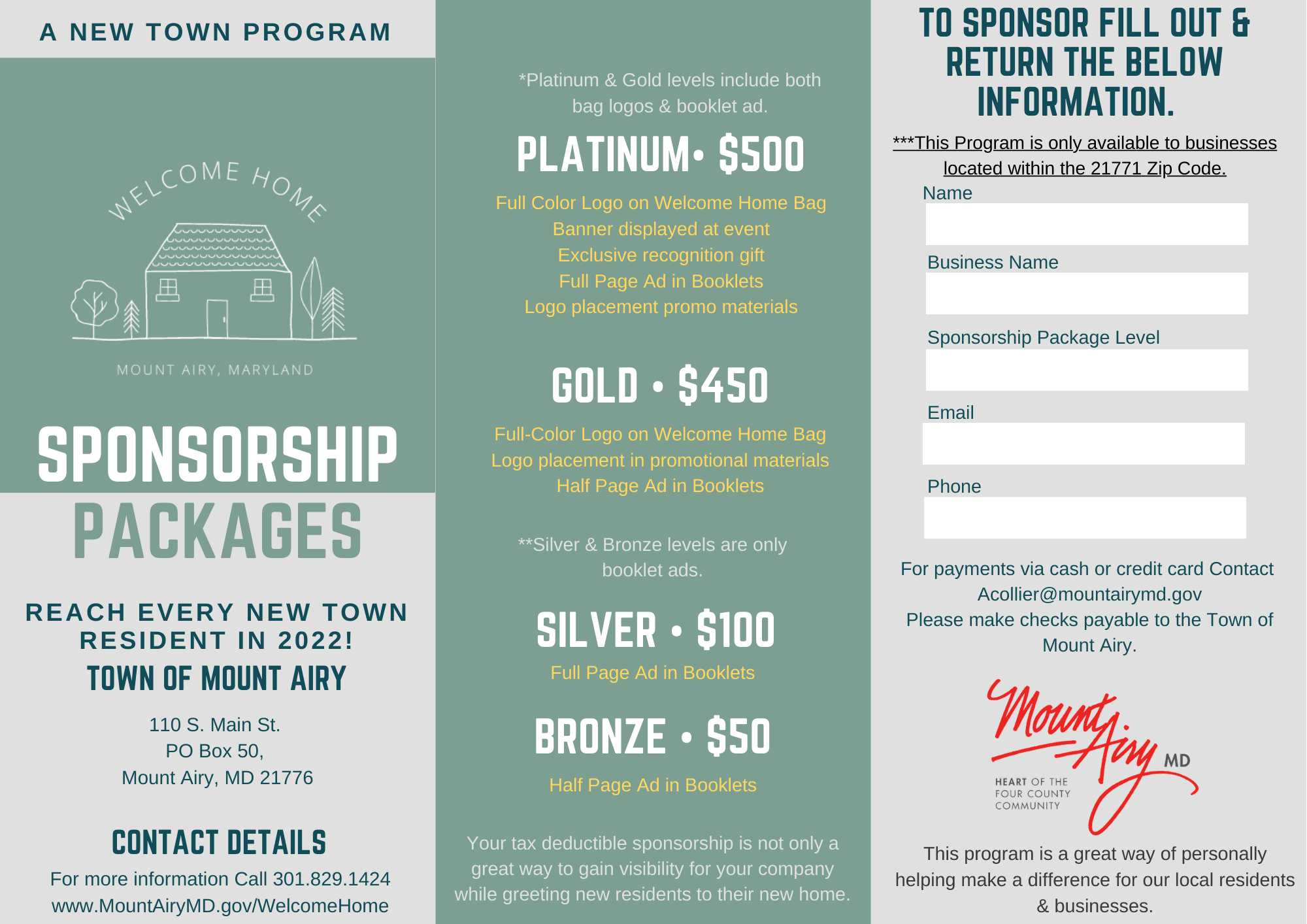 A NEW TOWN PROGRAM

WELCOME HOME

MOUNT AIRY, MARYLAND

SPONSORSHIP PACKAGES

REACH EVERY NEW TOWN RESIDENT IN 2022!

TOWN OF MOUNT AIRY

110 S. Main St.
PO Box 50,
Mount Airy, MD 21776

CONTACT DETAILS

For more information Call 301.829.1424
www.MountAiryMD.gov/WelcomeHome

*Platinum & Gold levels include both bag logos & booklet ad.

PLATINUM• $500

Full Color Logo on Welcome Home Bag
Banner displayed at event
Exclusive recognition gift
Full Page Ad in Booklets
Logo placement promo materials

GOLD • $450

Full-Color Logo on Welcome Home Bag
Logo placement in promotional materials
Half Page Ad in Booklets

**Silver & Bronze levels are only booklet ads.

SILVER • $100

Full Page Ad in Booklets

BRONZE • $50

Half Page Ad in Booklets

Your tax deductible sponsorship is not only a great way to gain visibility for your company while greeting new residents to their new home.

TO SPONSOR FILL OUT & RETURN THE BELOW INFORMATION.

***This Program is only available to businesses located within the 21771 Zip Code.

Name

Business Name

Sponsorship Package Level

Email

Phone

For payments via cash or credit card Contact Acollier@mountairymd.gov
Please make checks payable to the Town of Mount Airy.

Mount Airy MD
HEART OF THE FOUR COUNTY COMMUNITY

This program is a great way of personally helping make a difference for our local residents & businesses.